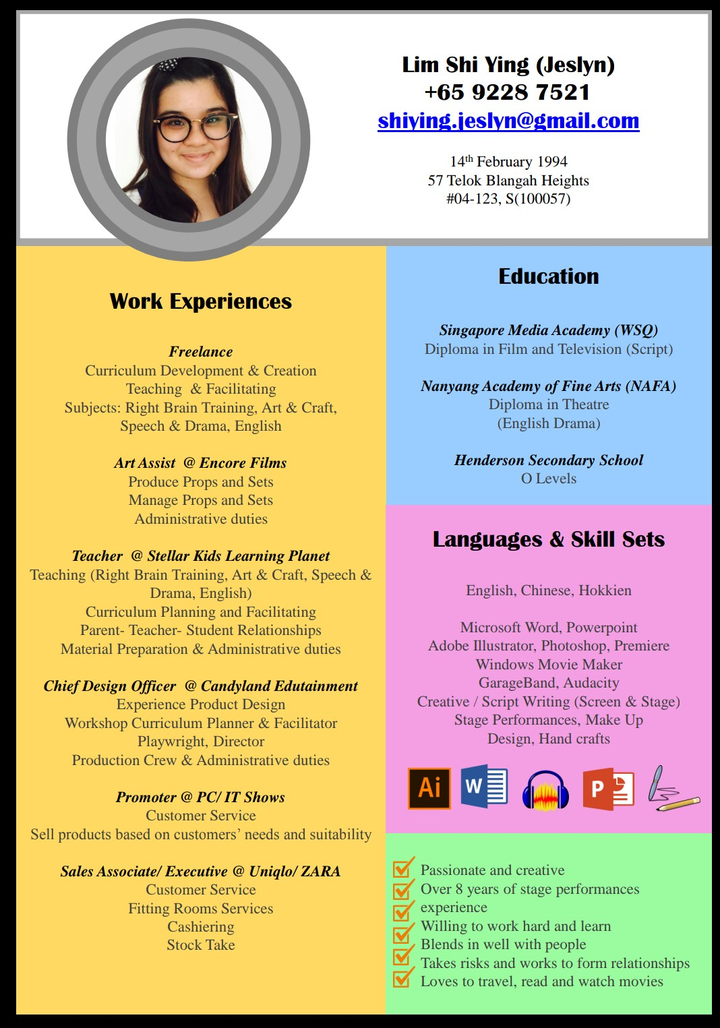 Lim Shi Ying (Jeslyn)
+65 9228 7521
shiying.jeslyn@gmail.com

14th February 1994
57 Telok Blangah Heights
#04-123, S(100057)

Work Experiences

Freelance
Curriculum Development & Creation
Teaching & Facilitating
Subjects: Right Brain Training, Art & Craft, Speech & Drama, English

Art Assist @ Encore Films
Produce Props and Sets
Manage Props and Sets
Administrative duties

Teacher @ Stellar Kids Learning Planet
Teaching (Right Brain Training, Art & Craft, Speech & Drama, English)
Curriculum Planning and Facilitating
Parent- Teacher- Student Relationships
Material Preparation & Administrative duties

Chief Design Officer @ Candyland Edutainment
Experience Product Design
Workshop Curriculum Planner & Facilitator
Playwright, Director
Production Crew & Administrative duties

Promoter @ PC/ IT Shows
Customer Service
Sell products based on customers' needs and suitability

Sales Associate/ Executive @ Uniqlo/ ZARA
Customer Service
Fitting Rooms Services
Cashiering
Stock Take

Education

Singapore Media Academy (WSQ)
Diploma in Film and Television (Script)

Nanyang Academy of Fine Arts (NAFA)
Diploma in Theatre
(English Drama)

Henderson Secondary School
O Levels

Languages & Skill Sets

English, Chinese, Hokkien

Microsoft Word, Powerpoint
Adobe Illustrator, Photoshop, Premiere
Windows Movie Maker
GarageBand, Audacity
Creative / Script Writing (Screen & Stage)
Stage Performances, Make Up
Design, Hand crafts

Ai W P

Passionate and creative
Over 8 years of stage performances experience
Willing to work hard and learn
Blends in well with people
Takes risks and works to form relationships
Loves to travel, read and watch movies